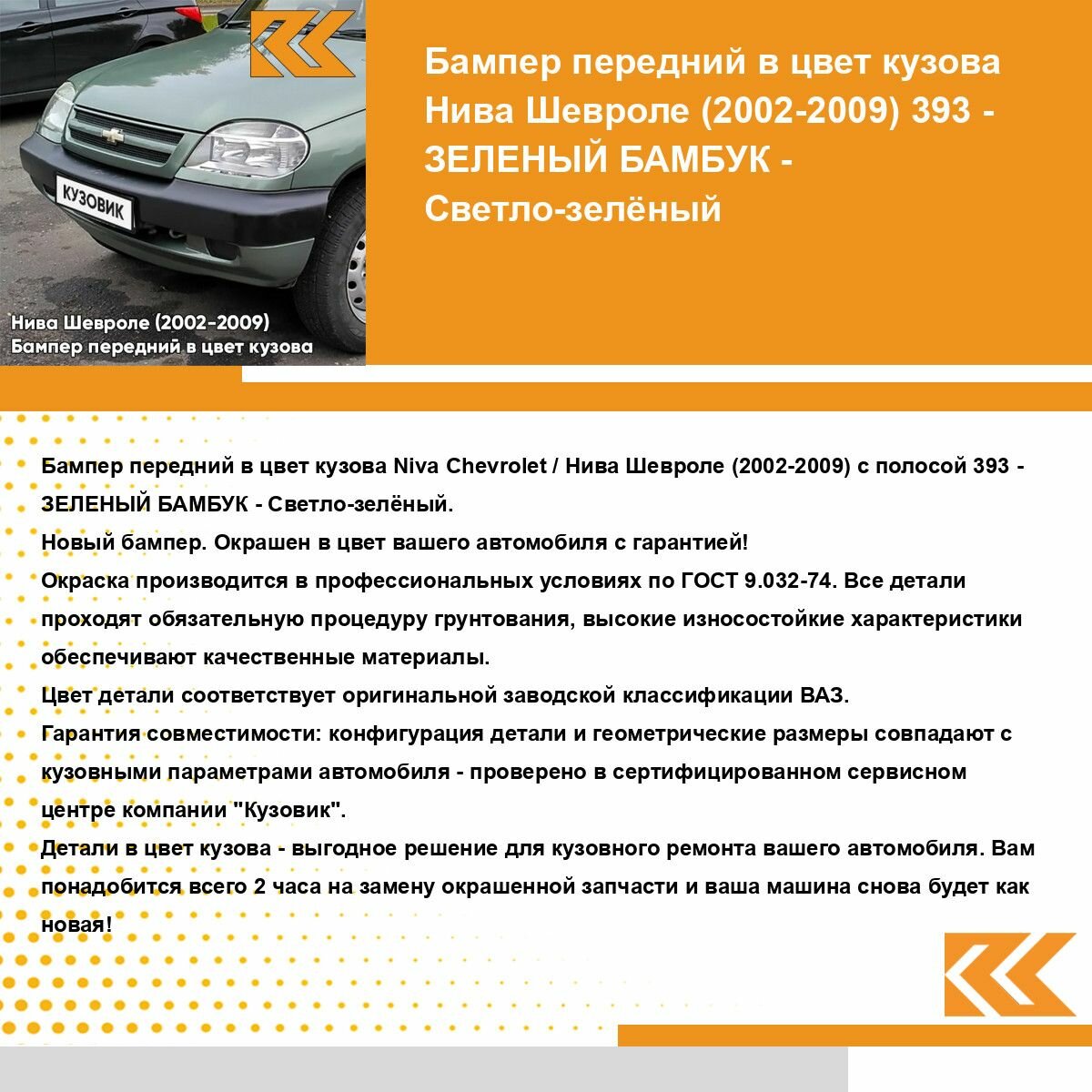 КУЗОВИК

Нива Шевроле (2002-2009)
Бампер передний в цвет кузова

Бампер передний в цвет кузова Нива Шевроле (2002-2009) 393 - ЗЕЛЕНЫЙ БАМБУК - Светло-зелёный

Бампер передний в цвет кузова Niva Chevrolet / Нива Шевроле (2002-2009) с полосой 393 - ЗЕЛЕНЫЙ БАМБУК - Светло-зелёный.
Новый бампер. Окрашен в цвет вашего автомобиля с гарантией!
Окраска производится в профессиональных условиях по ГОСТ 9.032-74. Все детали проходят обязательную процедуру грунтования, высокие износостойкие характеристики обеспечивают качественные материалы.
Цвет детали соответствует оригинальной заводской классификации ВАЗ.
Гарантия совместимости: конфигурация детали и геометрические размеры совпадают с кузовными параметрами автомобиля - проверено в сертифицированном сервисном центре компании "Кузовик".
Детали в цвет кузова - выгодное решение для кузовного ремонта вашего автомобиля. Вам понадобится всего 2 часа на замену окрашенной запчасти и ваша машина снова будет как новая!